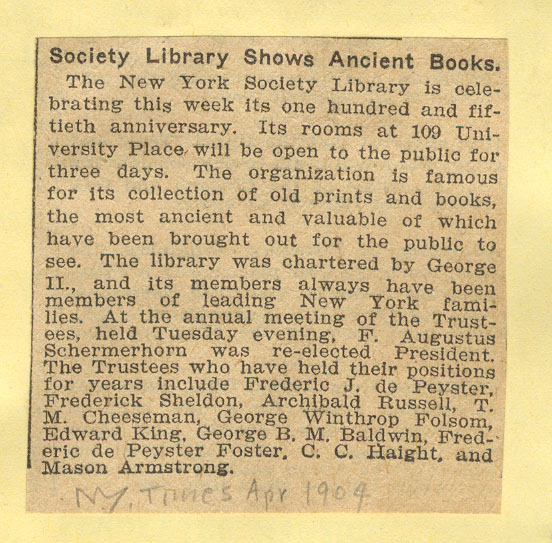 Society Library Shows Ancient Books.

The New York Society Library is celebrating this week its one hundred and fiftieth anniversary. Its rooms at 109 University Place will be open to the public for three days. The organization is famous for its collection of old prints and books, the most ancient and valuable of which have been brought out for the public to see. The library was chartered by George II., and its members always have been members of leading New York families. At the annual meeting of the Trustees, held Tuesday evening, F. Augustus Schermerhorn was re-elected President. The Trustees who have held their positions for years include Frederic J. de Peyster, Frederick Sheldon, Archibald Russell, T. M. Cheeseman, George Winthrop Folsom, Edward King, George B. M. Baldwin, Frederic de Peyster Foster, C. C. Haight, and Mason Armstrong.

N.Y. Times Apr 1904